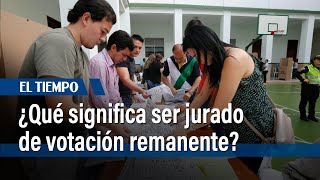 EL TIEMPO

¿Qué significa ser jurado de votación remanente?